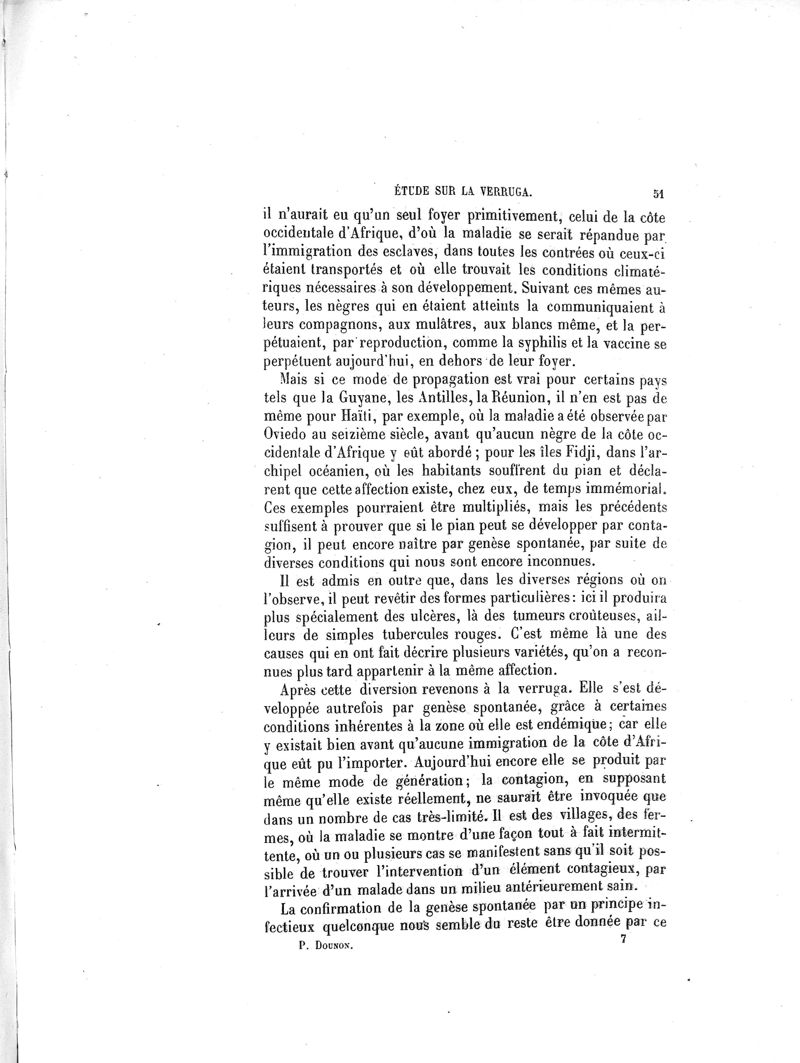 ÉTUDE SUR LA VERRUGA. 51

il n'aurait eu qu'un seul foyer primitivement, celui de la côte occidentale d'Afrique, d'où la maladie se serait répandue par l'immigration des esclaves, dans toutes les contrées où ceux-ci étaient transportés et où elle trouvait les conditions climatériques nécessaires à son développement. Suivant ces mêmes auteurs, les nègres qui en étaient atteints la communiquaient à leurs compagnons, aux mulâtres, aux blancs même, et la perpétuaient, par reproduction, comme la syphilis et la vaccine se perpétuent aujourd'hui, en dehors de leur foyer.

Mais si ce mode de propagation est vrai pour certains pays tels que la Guyane, les Antilles, la Réunion, il n'en est pas de même pour Haïti, par exemple, où la maladie a été observée par Oviedo au seizième siècle, avant qu'aucun nègre de la côte occidentale d'Afrique y eût abordé ; pour les îles Fidji, dans l'archipel océanien, où les habitants souffrent du pian et déclarent que cette affection existe, chez eux, de temps immémorial. Ces exemples pourraient être multipliés, mais les précédents suffisent à prouver que si le pian peut se développer par contagion, il peut encore naître par genèse spontanée, par suite de diverses conditions qui nous sont encore inconnues.

Il est admis en outre que, dans les diverses régions où on l'observe, il peut revêtir des formes particulières : ici il produira plus spécialement des ulcères, là des tumeurs croûteuses, ailleurs de simples tubercules rouges. C'est même là une des causes qui en ont fait décrire plusieurs variétés, qu'on a reconnues plus tard appartenir à la même affection.

Après cette diversion revenons à la verruga. Elle s'est développée autrefois par genèse spontanée, grâce à certaines conditions inhérentes à la zone où elle est endémique ; car elle y existait bien avant qu'aucune immigration de la côte d'Afrique eût pu l'importer. Aujourd'hui encore elle se produit par le même mode de génération ; la contagion, en supposant même qu'elle existe réellement, ne saurait être invoquée que dans un nombre de cas très-limité. Il est des villages, des fermes, où la maladie se montre d'une façon tout à fait intermittente, où un ou plusieurs cas se manifestent sans qu'il soit possible de trouver l'intervention d'un élément contagieux, par l'arrivée d'un malade dans un milieu antérieurement sain.

La confirmation de la genèse spontanée par un principe infectieux quelconque nous semble du reste être donnée par ce

P. DOUNON. 7